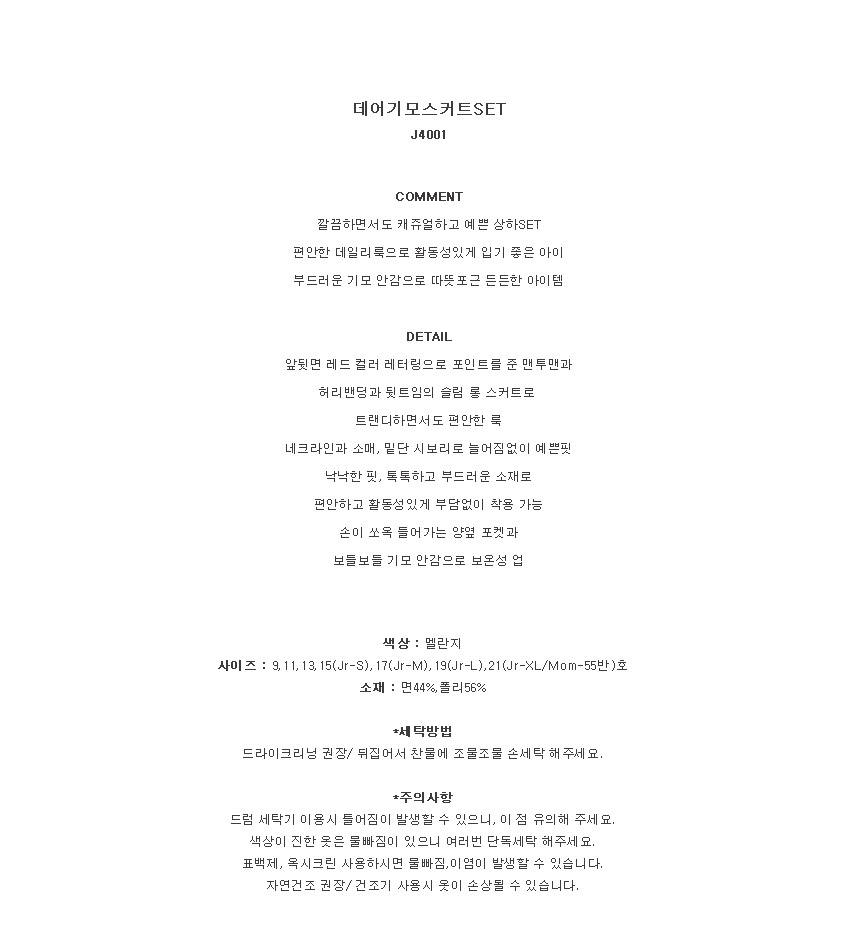 데어기모스커트SET
J4001

COMMENT
깔끔하면서도 캐쥬얼하고 예쁜 상하SET
편안한 데일리룩으로 활동성있게 입기 좋은 아이
부드러운 기모 안감으로 따뜻포근 든든한 아이템

DETAIL
앞뒷면 레드 컬러 레터링으로 포인트를 준 맨투맨과
허리밴딩과 뒷트임의 슬림 롱 스커트로
트랜디하면서도 편안한 룩
네크라인과 소매, 밑단 시보리로 늘어짐없이 예쁜핏
낙낙한 핏, 톡톡하고 부드러운 소재로
편안하고 활동성있게 부담없이 착용 가능
손이 쏘옥 들어가는 양옆 포켓과
보들보들 기모 안감으로 보온성 업

색상 : 멜란지
사이즈 : 9,11,13,15(Jr-S),17(Jr-M),19(Jr-L),21(Jr-XL/Mom-55반)호
소재 : 면44%,폴리56%

*세탁방법
드라이크리닝 권장/ 뒤집어서 찬물에 조물조물 손세탁 해주세요.

*주의사항
드럼 세탁기 이용시 틀어짐이 발생할 수 있으니, 이 점 유의해 주세요.
색상이 진한 옷은 물빠짐이 있으니 여러번 단독세탁 해주세요.
표백제, 옥시크린 사용하시면 물빠짐,이염이 발생할 수 있습니다.
자연건조 권장/ 건조기 사용시 옷이 손상될 수 있습니다.